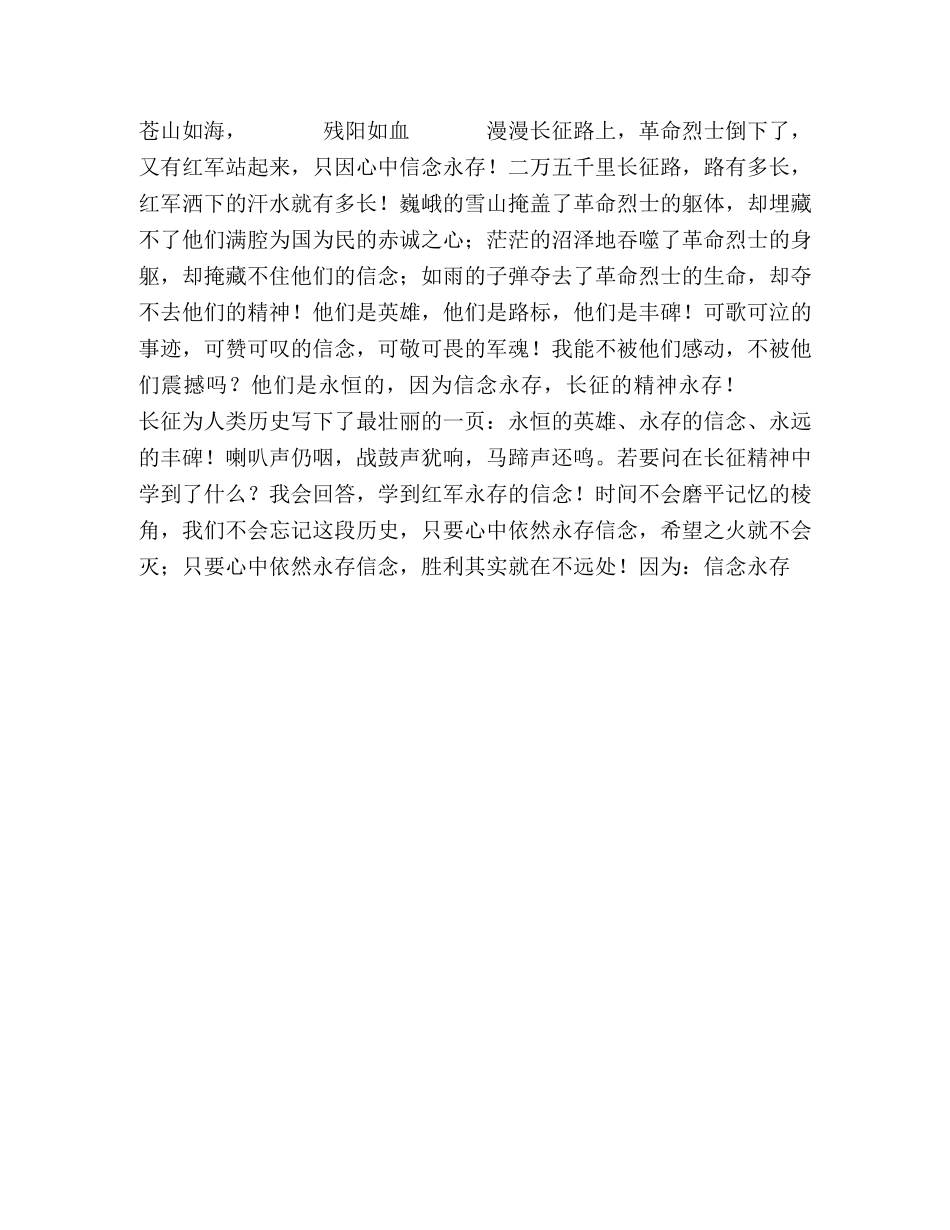 苍山如海， 残阳如血 漫漫长征路上，革命烈士倒下了，又有红军站起来，只因心中信念永存！二万五千里长征路，路有多长，红军洒下的汗水就有多长！巍峨的雪山掩盖了革命烈士的躯体，却埋藏不了他们满腔为国为民的赤诚之心；茫茫的沼泽地吞噬了革命烈士的身躯，却掩藏不住他们的信念；如雨的子弹夺去了革命烈士的生命，却夺不去他们的精神！他们是英雄，他们是路标，他们是丰碑！可歌可泣的事迹，可赞可叹的信念，可敬可畏的军魂！我能不被他们感动，不被他们震撼吗？他们是永恒的，因为信念永存，长征的精神永存！
长征为人类历史写下了最壮丽的一页：永恒的英雄、永存的信念、永远的丰碑！喇叭声仍咽，战鼓声犹响，马蹄声还鸣。若要问在长征精神中学到了什么？我会回答，学到红军永存的信念！时间不会磨平记忆的棱角，我们不会忘记这段历史，只要心中依然永存信念，希望之火就不会灭；只要心中依然永存信念，胜利其实就在不远处！因为：信念永存